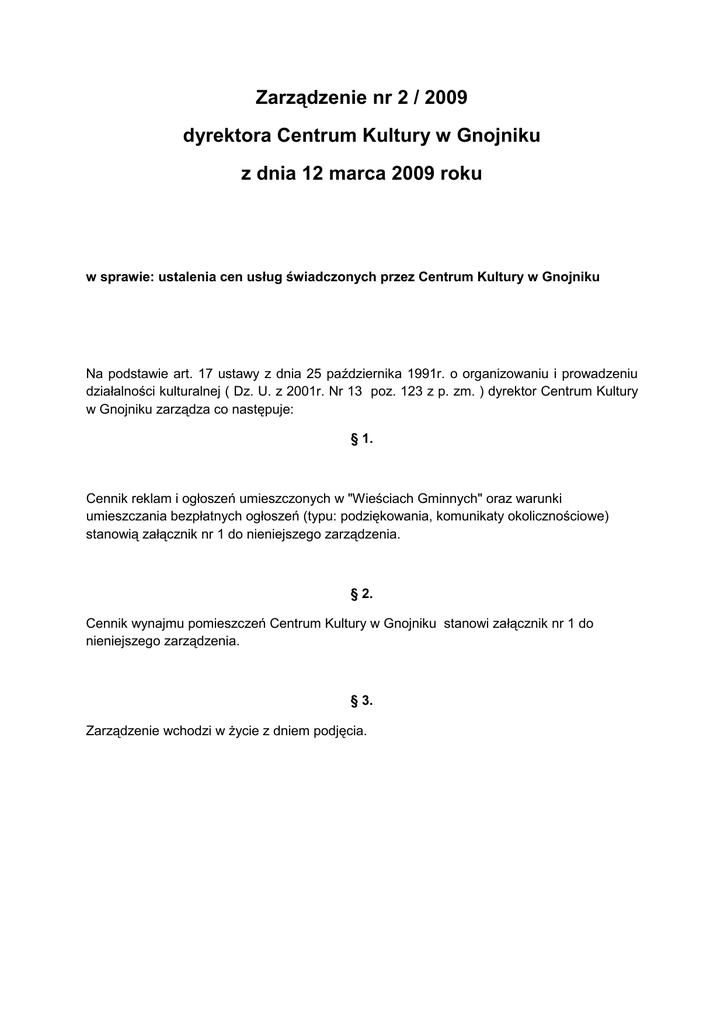 Zarządzenie nr 2 / 2009

dyrektora Centrum Kultury w Gnojniku

z dnia 12 marca 2009 roku

w sprawie: ustalenia cen usług świadczonych przez Centrum Kultury w Gnojniku

Na podstawie art. 17 ustawy z dnia 25 października 1991r. o organizowaniu i prowadzeniu działalności kulturalnej ( Dz. U. z 2001r. Nr 13 poz. 123 z p. zm. ) dyrektor Centrum Kultury w Gnojniku zarządza co następuje:

§ 1.

Cennik reklam i ogłoszeń umieszczonych w "Wieściach Gminnych" oraz warunki umieszczania bezpłatnych ogłoszeń (typu: podziękowania, komunikaty okolicznościowe) stanowią załącznik nr 1 do nieniejszego zarządzenia.

§ 2.

Cennik wynajmu pomieszczeń Centrum Kultury w Gnojniku stanowi załącznik nr 1 do nieniejszego zarządzenia.

§ 3.

Zarządzenie wchodzi w życie z dniem podjęcia.